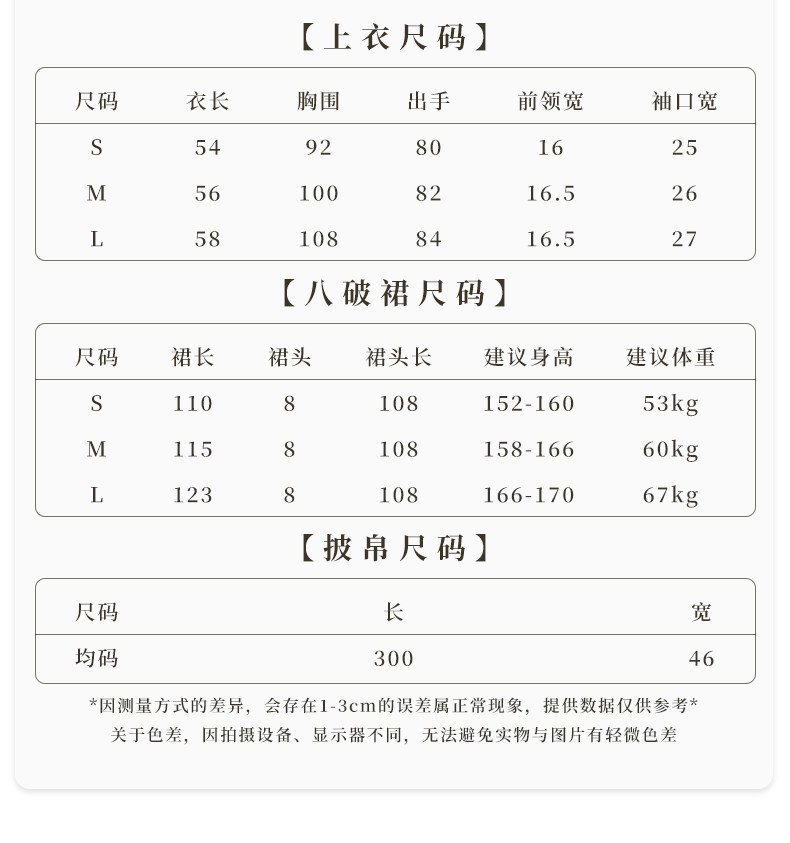 【上衣尺码】

| 尺码 | 衣长 | 胸围 | 出手 | 前领宽 | 袖口宽 |
|---|---|---|---|---|---|
| S | 54 | 92 | 80 | 16 | 25 |
| M | 56 | 100 | 82 | 16.5 | 26 |
| L | 58 | 108 | 84 | 16.5 | 27 |

【八破裙尺码】

| 尺码 | 裙长 | 裙头 | 裙头长 | 建议身高 | 建议体重 |
|---|---|---|---|---|---|
| S | 110 | 8 | 108 | 152-160 | 53kg |
| M | 115 | 8 | 108 | 158-166 | 60kg |
| L | 123 | 8 | 108 | 166-170 | 67kg |

【披帛尺码】

| 尺码 | 长 | 宽 |
|---|---|---|
| 均码 | 300 | 46 |

*因测量方式的差异，会存在1-3cm的误差属正常现象，提供数据仅供参考*
关于色差，因拍摄设备、显示器不同，无法避免实物与图片有轻微色差